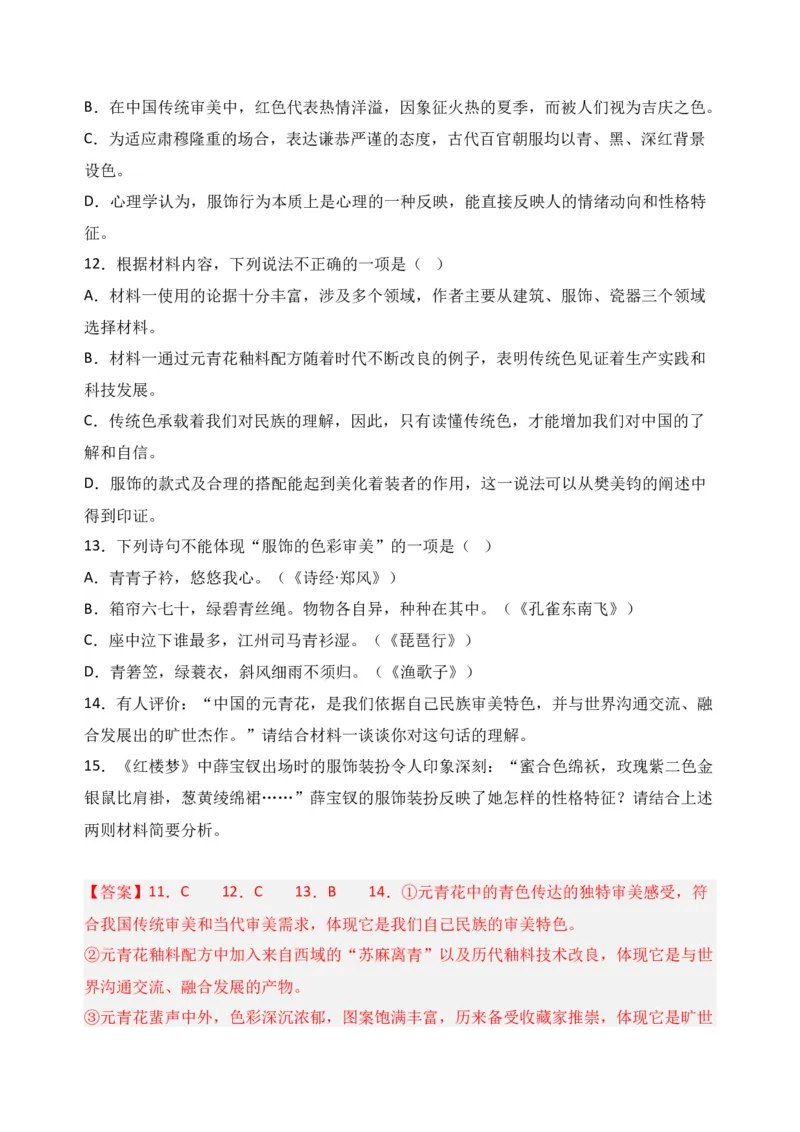 B．在中国传统审美中，红色代表热情洋溢，因象征火热的夏季，而被人们视为吉庆之色。

C．为适应肃穆隆重的场合，表达谦恭严谨的态度，古代百官朝服均以青、黑、深红背景设色。

D．心理学认为，服饰行为本质上是心理的一种反映，能直接反映人的情绪动向和性格特征。

12．根据材料内容，下列说法不正确的一项是（　）

A．材料一使用的论据十分丰富，涉及多个领域，作者主要从建筑、服饰、瓷器三个领域选择材料。

B．材料一通过元青花釉料配方随着时代不断改良的例子，表明传统色见证着生产实践和科技发展。

C．传统色承载着我们对民族的理解，因此，只有读懂传统色，才能增加我们对中国的了解和自信。

D．服饰的款式及合理的搭配能起到美化着装者的作用，这一说法可以从樊美钧的阐述中得到印证。

13．下列诗句不能体现“服饰的色彩审美”的一项是（　）

A．青青子衿，悠悠我心。（《诗经·郑风》）

B．箱帘六七十，绿碧青丝绳。物物各自异，种种在其中。（《孔雀东南飞》）

C．座中泣下谁最多，江州司马青衫湿。（《琵琶行》）

D．青箬笠，绿蓑衣，斜风细雨不须归。（《渔歌子》）

14．有人评价：“中国的元青花，是我们依据自己民族审美特色，并与世界沟通交流、融合发展出的旷世杰作。”请结合材料一谈谈你对这句话的理解。

15．《红楼梦》中薛宝钗出场时的服饰装扮令人印象深刻：“蜜合色绵袄，玫瑰紫二色金银鼠比肩褂，葱黄绫绵裙……”薛宝钗的服饰装扮反映了她怎样的性格特征？请结合上述两则材料简要分析。

【答案】11．C　12．C　13．B　14．①元青花中的青色传达的独特审美感受，符合我国传统审美和当代审美需求，体现它是我们自己民族的审美特色。

②元青花釉料配方中加入来自西域的“苏麻离青”以及历代釉料技术改良，体现它是与世界沟通交流、融合发展的产物。

③元青花蜚声中外，色彩深沉浓郁，图案饱满丰富，历来备受收藏家推崇，体现它是旷世